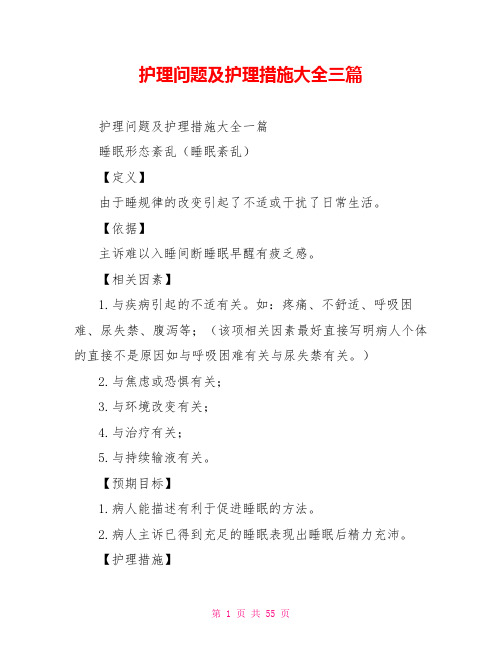 护理问题及护理措施大全三篇

护理问题及护理措施大全一篇

睡眠形态紊乱（睡眠紊乱）

【定义】

由于睡规律的改变引起了不适或干扰了日常生活。

【依据】

主诉难以入睡间断睡眠早醒有疲乏感。

【相关因素】

1.与疾病引起的不适有关。如：疼痛、不舒适、呼吸困难、尿失禁、腹泻等；（该项相关因素最好直接写明病人个体的直接不是原因如与呼吸困难有关与尿失禁有关。）

2.与焦虑或恐惧有关；

3.与环境改变有关；

4.与治疗有关；

5.与持续输液有关。

【预期目标】

1.病人能描述有利于促进睡眠的方法。

2.病人主诉已得到充足的睡眠表现出睡眠后精力充沛。

【护理措施】

第 1 页 共 55 页